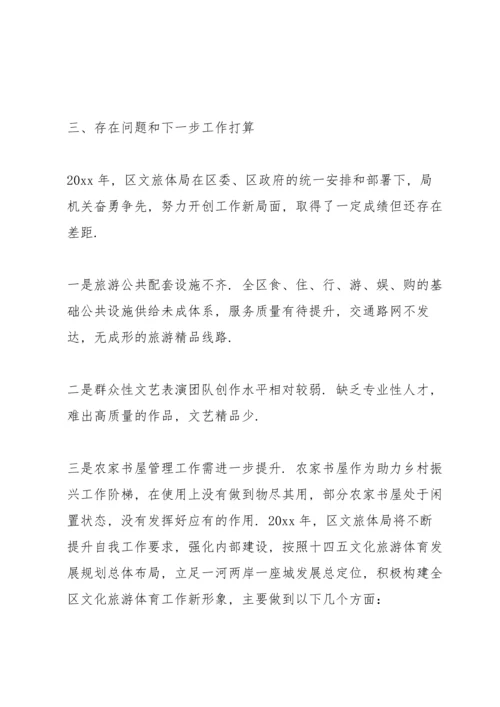 三、存在问题和下一步工作打算

20xx 年，区文旅体局在区委、区政府的统一安排和部署下，局机关奋勇争先，努力开创工作新局面，取得了一定成绩但还存在差距.

一是旅游公共配套设施不齐. 全区食、住、行、游、娱、购的基础公共设施供给未成体系，服务质量有待提升，交通路网不发达，无成形的旅游精品线路.

二是群众性文艺表演团队创作水平相对较弱. 缺乏专业性人才，难出高质量的作品，文艺精品少.

三是农家书屋管理工作需进一步提升. 农家书屋作为助力乡村振兴工作阶梯，在使用上没有做到物尽其用，部分农家书屋处于闲置状态，没有发挥好应有的作用. 20xx 年，区文旅体局将不断提升自我工作要求，强化内部建设，按照十四五文化旅游体育发展规划总体布局，立足一河两岸一座城发展总定位，积极构建全区文化旅游体育工作新形象，主要做到以下几个方面：